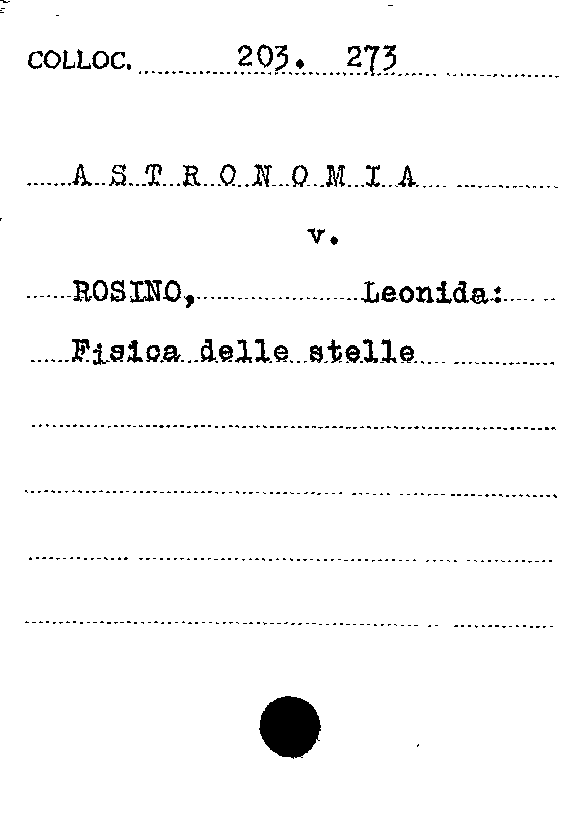 COLLOC. 203. 273

A S T R O N O M I A

v.

ROSINO, Leonida:

Fisica delle stelle